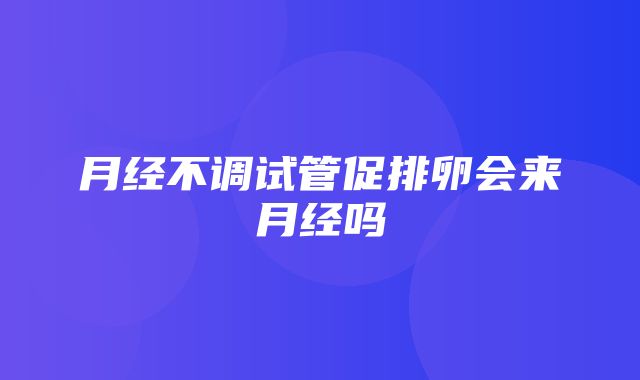 月经不调试管促排卵会来月经吗